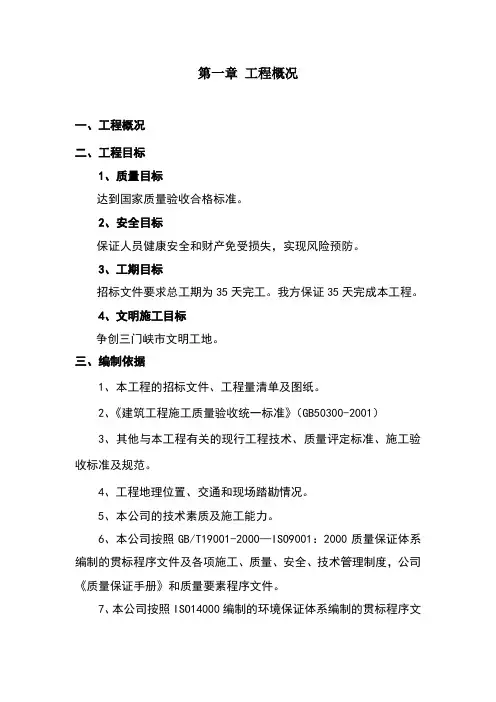 第一章 工程概况

一、工程概况

二、工程目标

1、质量目标

达到国家质量验收合格标准。

2、安全目标

保证人员健康安全和财产免受损失，实现风险预防。

3、工期目标

招标文件要求总工期为 35 天完工。我方保证 35 天完成本工程。

4、文明施工目标

争创三门峡市文明工地。

三、编制依据

1、本工程的招标文件、工程量清单及图纸。

2、《建筑工程施工质量验收统一标准》（GB50300-2001）

3、其他与本工程有关的现行工程技术、质量评定标准、施工验收标准及规范。

4、工程地理位置、交通和现场踏勘情况。

5、本公司的技术素质及施工能力。

6、本公司按照 GB/T19001-2000—ISO9001：2000 质量保证体系编制的贯标程序文件及各项施工、质量、安全、技术管理制度，公司《质量保证手册》和质量要素程序文件。

7、本公司按照 ISO14000 编制的环境保证体系编制的贯标程序文